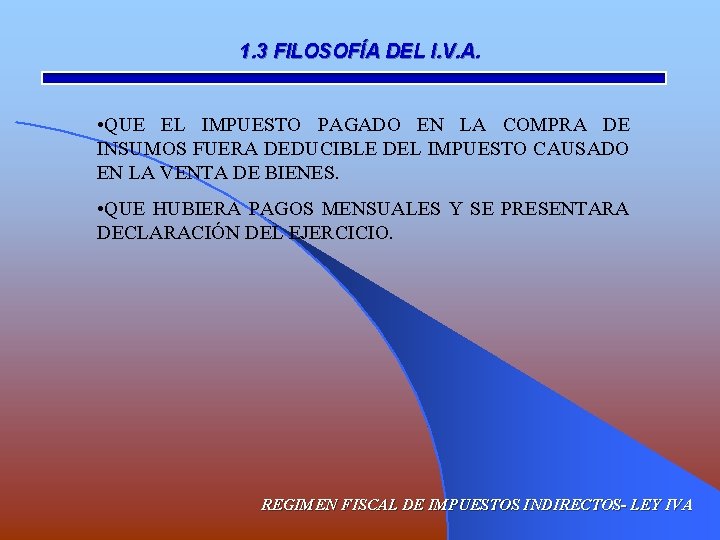 1.3 FILOSOFÍA DEL I.V.A.

•QUE EL IMPUESTO PAGADO EN LA COMPRA DE INSUMOS FUERA DEDUCIBLE DEL IMPUESTO CAUSADO EN LA VENTA DE BIENES.

•QUE HUBIERA PAGOS MENSUALES Y SE PRESENTARA DECLARACIÓN DEL EJERCICIO.

REGIMEN FISCAL DE IMPUESTOS INDIRECTOS- LEY IVA